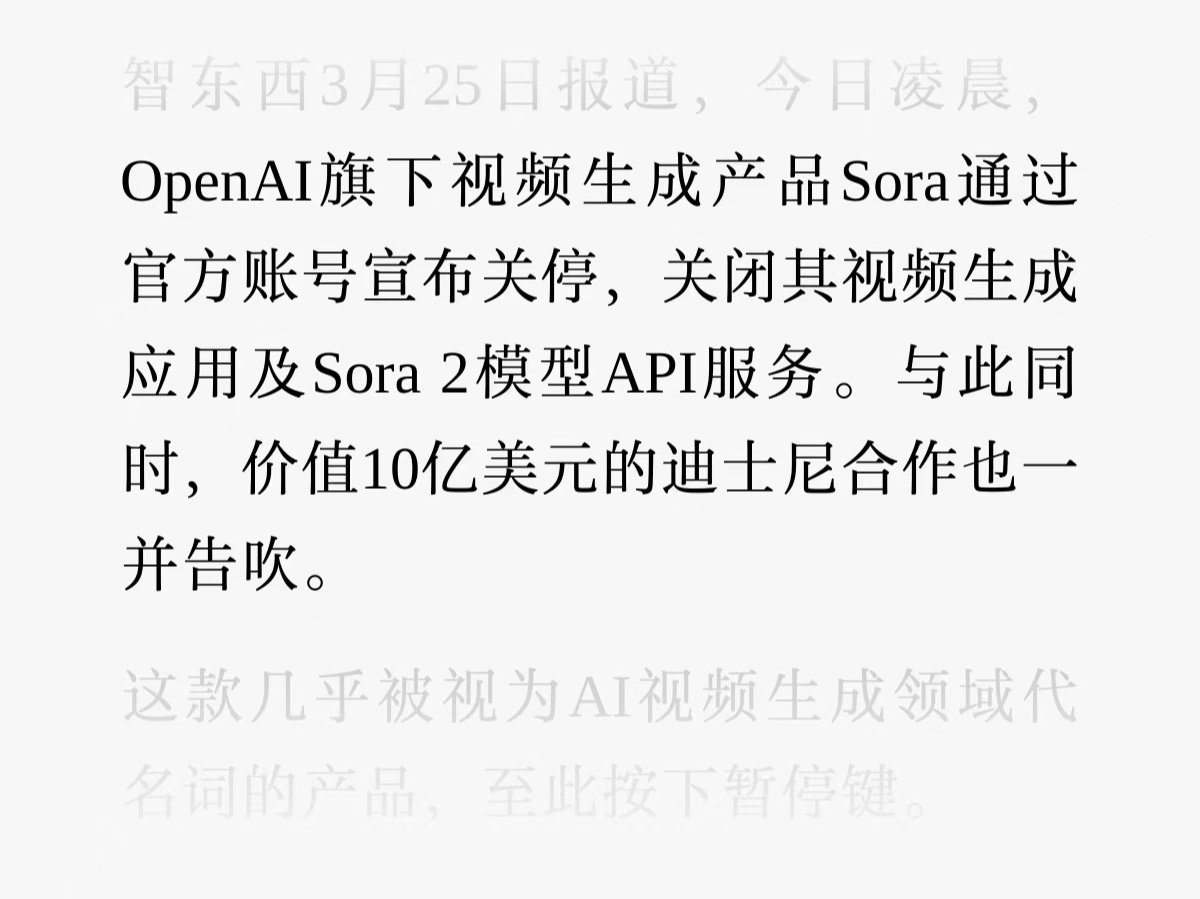 智东西3月25日报道，今日凌晨，OpenAI旗下视频生成产品Sora通过官方账号宣布关停，关闭其视频生成应用及Sora 2模型API服务。与此同时，价值10亿美元的迪士尼合作也一并告吹。

这款几乎被视为AI视频生成领域代名词的产品，至此按下暂停键。